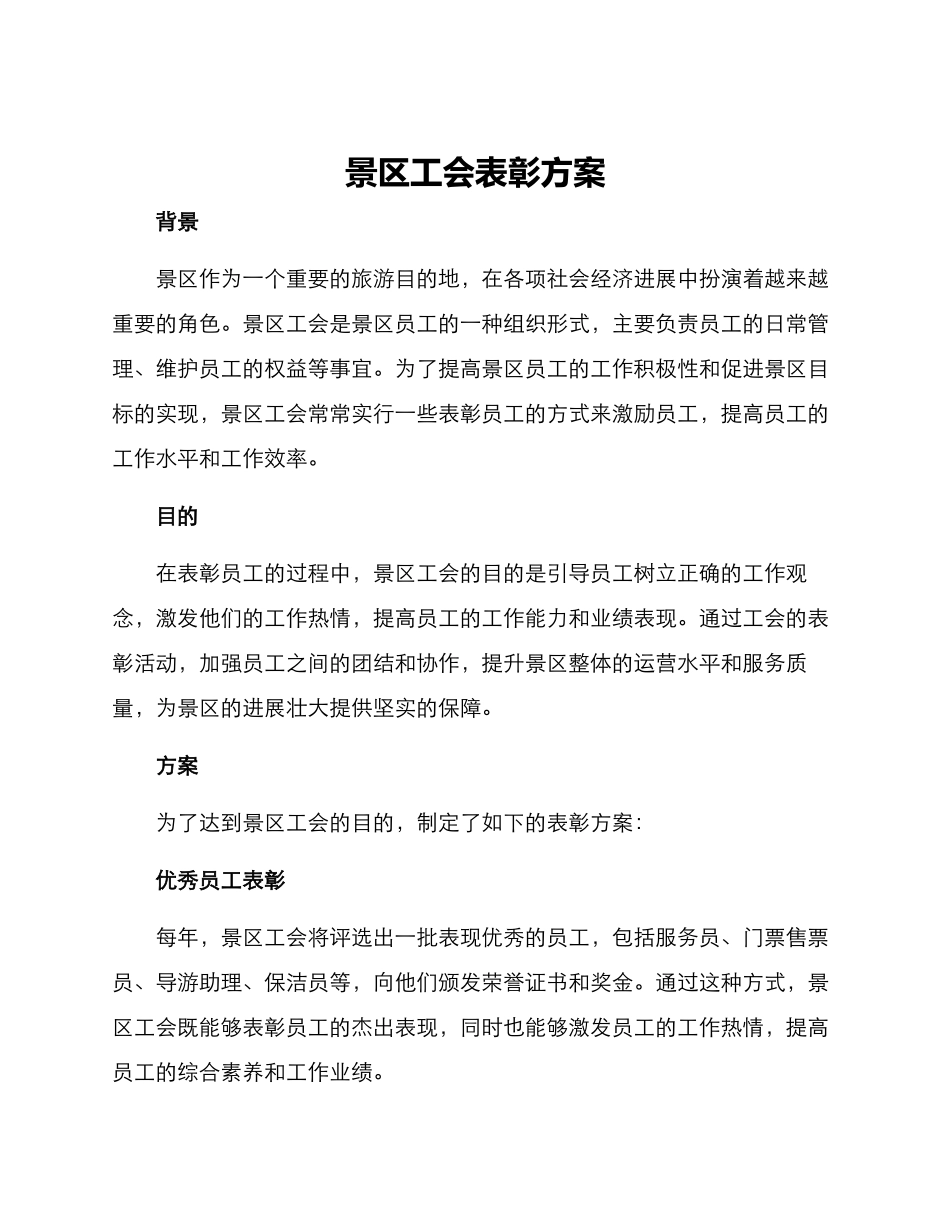 景区工会表彰方案

背景

景区作为一个重要的旅游目的地，在各项社会经济进展中扮演着越来越重要的角色。景区工会是景区员工的一种组织形式，主要负责员工的日常管理、维护员工的权益等事宜。为了提高景区员工的工作积极性和促进景区目标的实现，景区工会常常实行一些表彰员工的方式来激励员工，提高员工的工作水平和工作效率。

目的

在表彰员工的过程中，景区工会的目的是引导员工树立正确的工作观念，激发他们的工作热情，提高员工的工作能力和业绩表现。通过工会的表彰活动，加强员工之间的团结和协作，提升景区整体的运营水平和服务质量，为景区的进展壮大提供坚实的保障。

方案

为了达到景区工会的目的，制定了如下的表彰方案：

优秀员工表彰

每年，景区工会将评选出一批表现优秀的员工，包括服务员、门票售票员、导游助理、保洁员等，向他们颁发荣誉证书和奖金。通过这种方式，景区工会既能够表彰员工的杰出表现，同时也能够激发员工的工作热情，提高员工的综合素养和工作业绩。